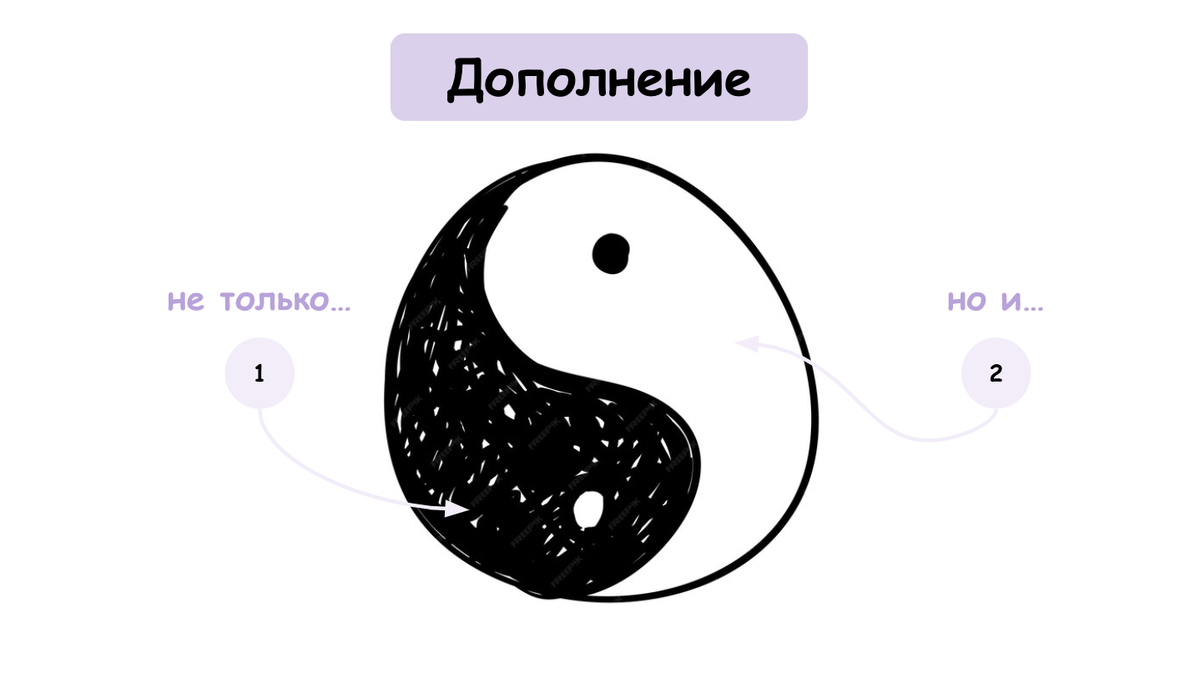 Дополнение

не только...

1

но и...

2